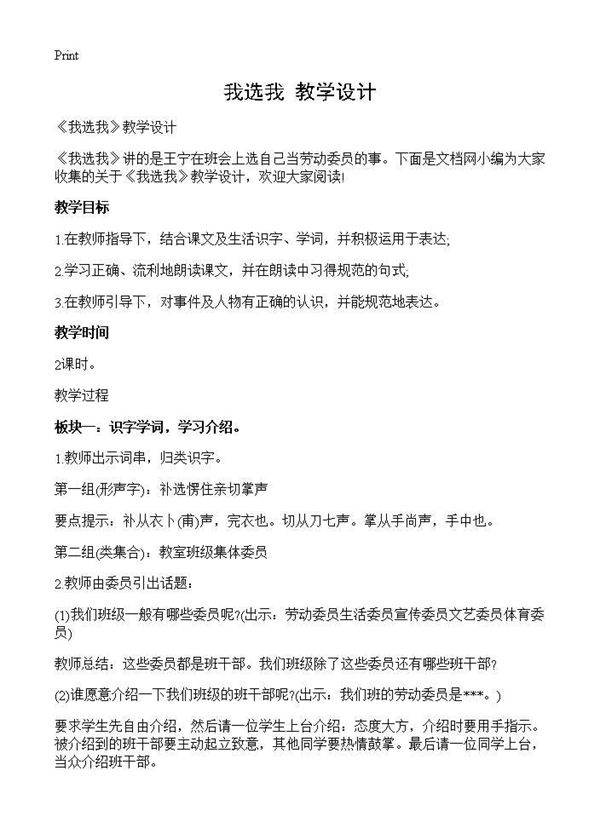 Print

我选我 教学设计

《我选我》教学设计

《我选我》讲的是王宁在班会上选自己当劳动委员的事。下面是文档网小编为大家收集的关于《我选我》教学设计，欢迎大家阅读!

教学目标

1.在教师指导下，结合课文及生活识字、学词，并积极运用于表达;

2.学习正确、流利地朗读课文，并在朗读中习得规范的句式;

3.在教师引导下，对事件及人物有正确的认识，并能规范地表达。

教学时间

2课时。

教学过程

板块一：识字学词，学习介绍。

1.教师出示词串，归类识字。

第一组(形声字)：补选愣住亲切掌声

要点提示：补从衣卜(甫)声，完衣也。切从刀七声。掌从手尚声，手中也。

第二组(类集合)：教室班级集体委员

2.教师由委员引出话题：

(1)我们班级一般有哪些委员呢?(出示：劳动委员生活委员宣传委员文艺委员体育委员)

教师总结：这些委员都是班干部。我们班级除了这些委员还有哪些班干部?

(2)谁愿意介绍一下我们班级的班干部呢?(出示：我们班的劳动委员是***。)

要求学生先自由介绍，然后请一位学生上台介绍：态度大方，介绍时要用手指示。被介绍到的班干部要主动起立致意，其他同学要热情鼓掌。最后请一位同学上台，当众介绍班干部。